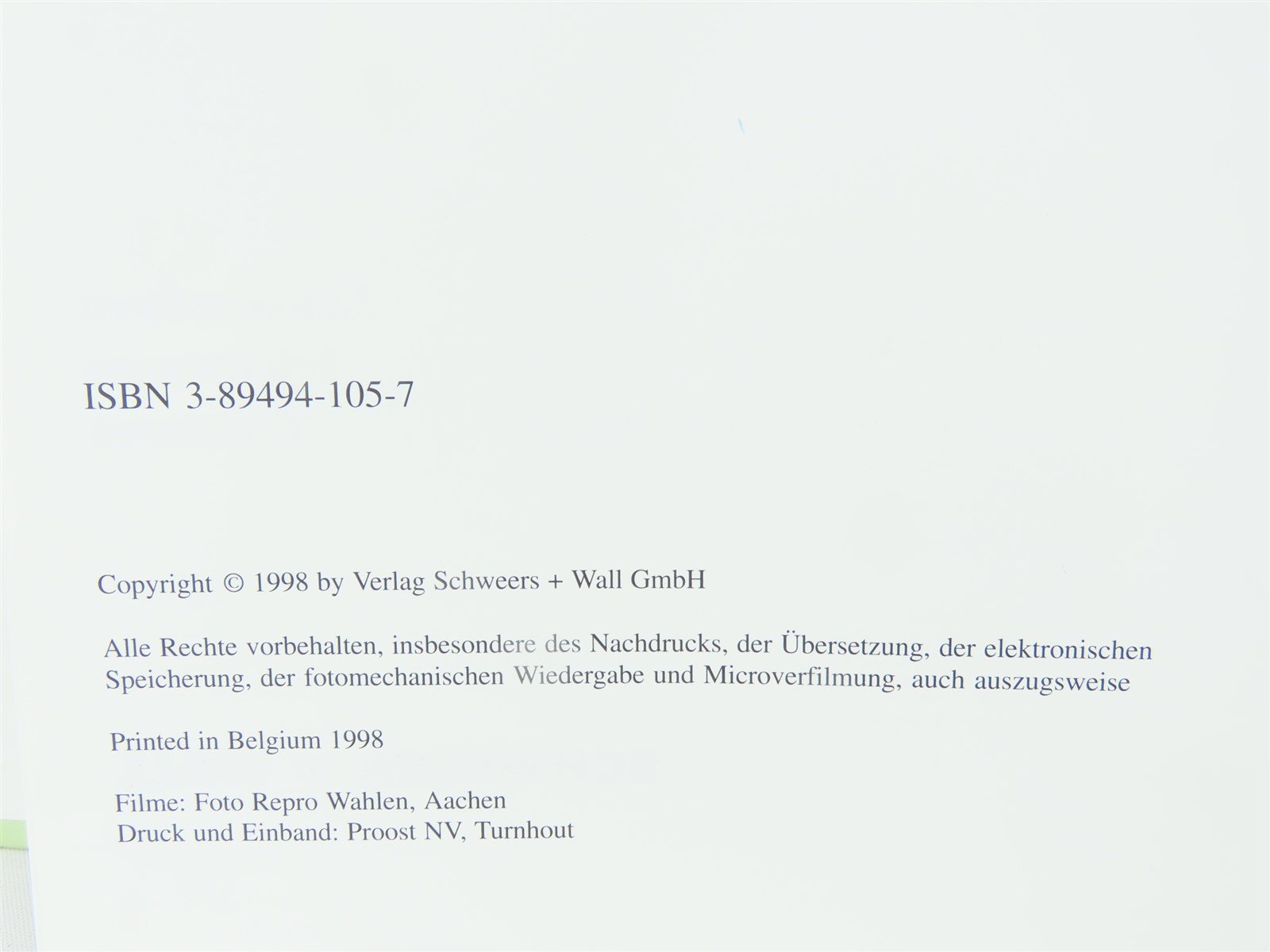 ISBN 3-89494-105-7

Copyright © 1998 by Verlag Schweers + Wall GmbH

Alle Rechte vorbehalten, insbesondere des Nachdrucks, der Übersetzung, der elektronischen Speicherung, der fotomechanischen Wiedergabe und Microverfilmung, auch auszugsweise

Printed in Belgium 1998

Filme: Foto Repro Wahlen, Aachen
Druck und Einband: Proost NV, Turnhout